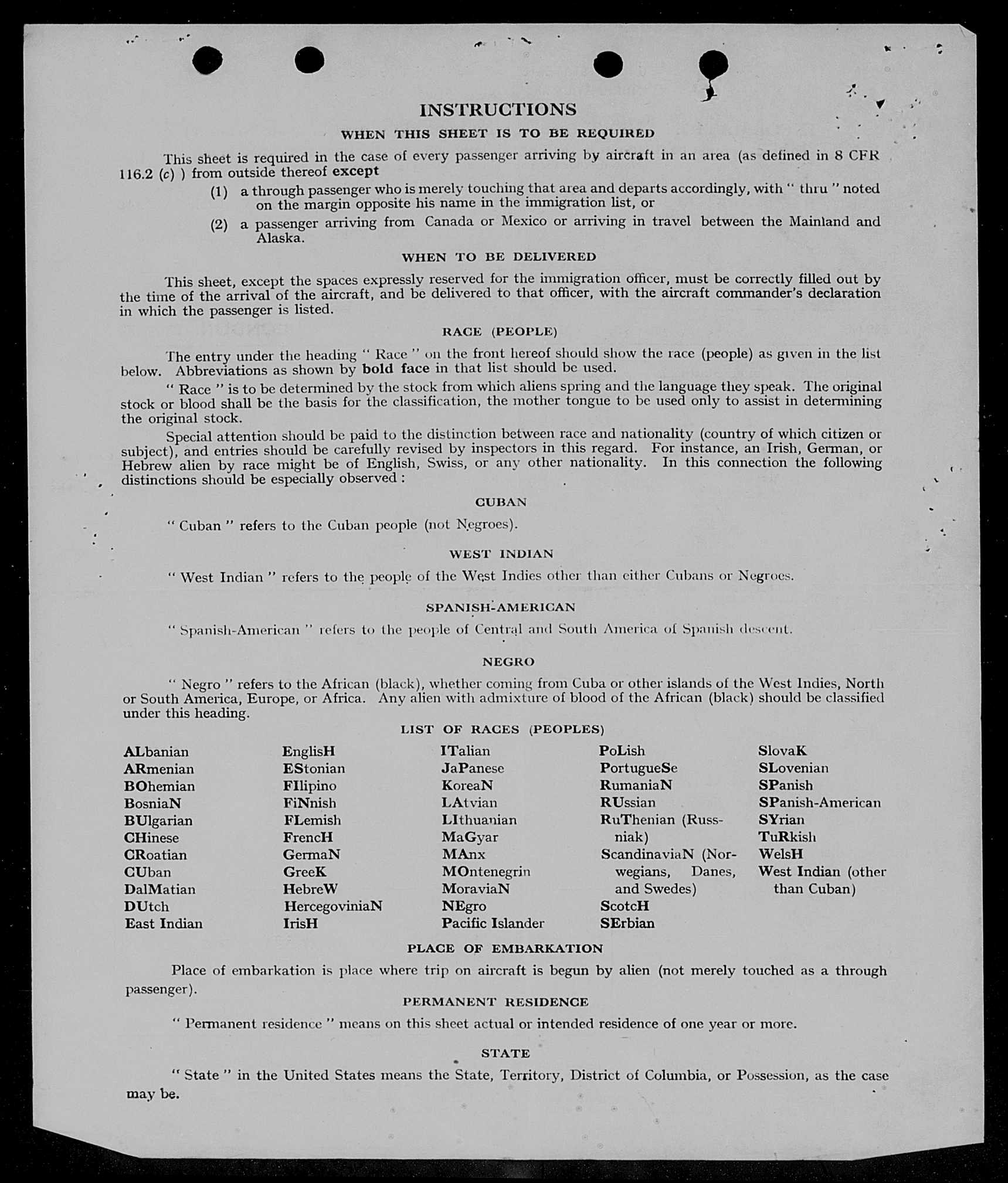 INSTRUCTIONS

WHEN THIS SHEET IS TO BE REQUIRED

This sheet is required in the case of every passenger arriving by aircraft in an area (as defined in 8 CFR 116.2 (c) ) from outside thereof except

(1) a through passenger who is merely touching that area and departs accordingly, with " thru " noted on the margin opposite his name in the immigration list, or

(2) a passenger arriving from Canada or Mexico or arriving in travel between the Mainland and Alaska.

WHEN TO BE DELIVERED

This sheet, except the spaces expressly reserved for the immigration officer, must be correctly filled out by the time of the arrival of the aircraft, and be delivered to that officer, with the aircraft commander's declaration in which the passenger is listed.

RACE (PEOPLE)

The entry under the heading " Race " on the front hereof should show the race (people) as given in the list below. Abbreviations as shown by bold face in that list should be used.

" Race " is to be determined by the stock from which aliens spring and the language they speak. The original stock or blood shall be the basis for the classification, the mother tongue to be used only to assist in determining the original stock.

Special attention should be paid to the distinction between race and nationality (country of which citizen or subject), and entries should be carefully revised by inspectors in this regard. For instance, an Irish, German, or Hebrew alien by race might be of English, Swiss, or any other nationality. In this connection the following distinctions should be especially observed :

CUBAN

" Cuban " refers to the Cuban people (not Negroes).

WEST INDIAN

" West Indian " refers to the people of the West Indies other than either Cubans or Negroes.

SPANISH-AMERICAN

" Spanish-American " refers to the people of Central and South America of Spanish descent.

NEGRO

" Negro " refers to the African (black), whether coming from Cuba or other islands of the West Indies, North or South America, Europe, or Africa. Any alien with admixture of blood of the African (black) should be classified under this heading.

LIST OF RACES (PEOPLES)

ALbanian
ARmenian
BOhemian
BosniaN
BUlgarian
CHinese
CRoatian
CUban
DalMatian
DUtch
East Indian

EnglisH
EStonian
FIlipino
FiNnish
FLemish
FrencH
GermaN
GreeK
HebreW
HercegoviniaN
IrisH

ITalian
JaPanese
KoreaN
LAtvian
LIthuanian
MaGyar
MAnx
MOntenegrin
MoraviaN
NEgro
Pacific Islander

PoLish
PortugueSe
RumaniaN
RUssian
RuThenian (Russniak)
ScandinaviaN (Norwegians, Danes, and Swedes)
ScotcH
SErbian

SlovaK
SLovenian
SPanish
SPanish-American
SYrian
TuRkish
WelsH
West Indian (other than Cuban)

PLACE OF EMBARKATION

Place of embarkation is place where trip on aircraft is begun by alien (not merely touched as a through passenger).

PERMANENT RESIDENCE

" Permanent residence " means on this sheet actual or intended residence of one year or more.

STATE

" State " in the United States means the State, Territory, District of Columbia, or Possession, as the case may be.